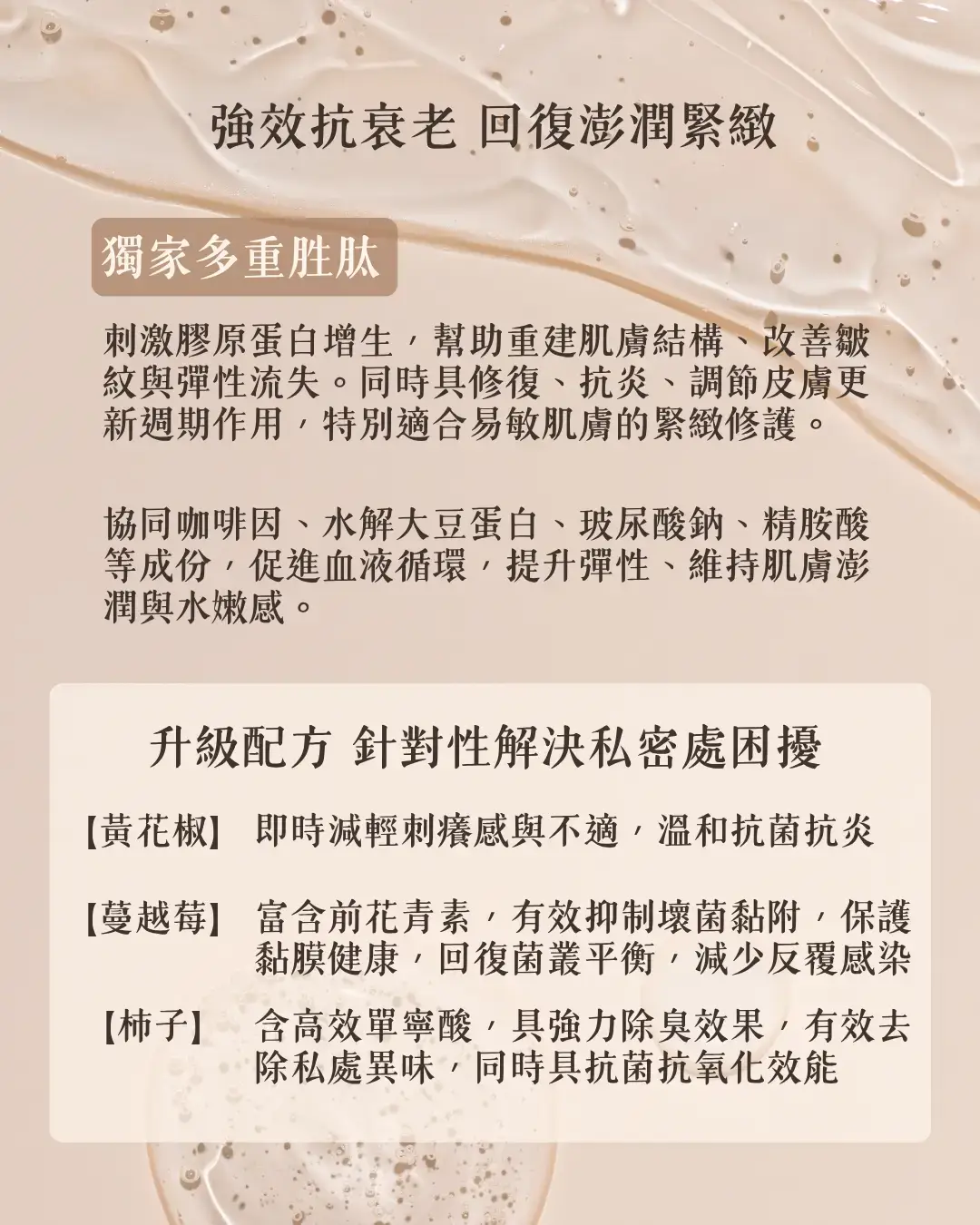 強效抗衰老 回復澎潤緊緻

獨家多重胜肽

刺激膠原蛋白增生，幫助重建肌膚結構、改善皺紋與彈性流失。同時具修復、抗炎、調節皮膚更新週期作用，特別適合易敏肌膚的緊緻修護。

協同咖啡因、水解大豆蛋白、玻尿酸鈉、精胺酸等成份，促進血液循環，提升彈性、維持肌膚澎潤與水嫩感。

升級配方 針對性解決私密處困擾

【黃花椒】 即時減輕刺癢感與不適，溫和抗菌抗炎

【蔓越莓】 富含前花青素，有效抑制壞菌黏附，保護黏膜健康，回復菌叢平衡，減少反覆感染

【柿子】 含高效單寧酸，具強力除臭效果，有效去除私處異味，同時具抗菌抗氧化效能